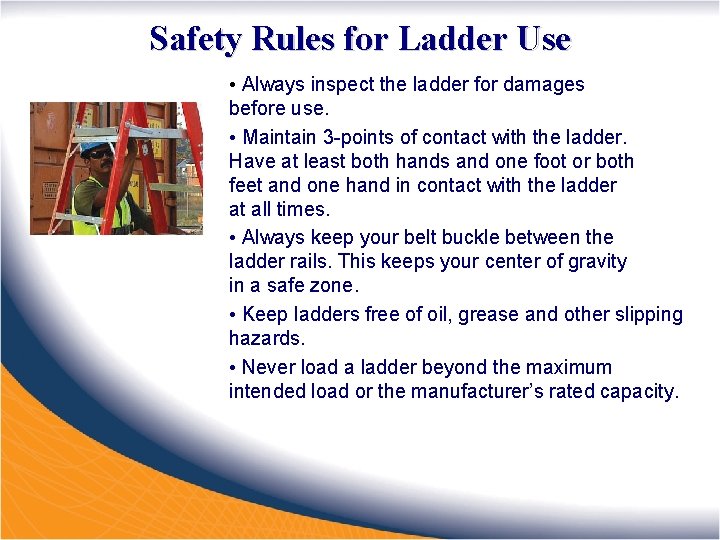 Safety Rules for Ladder Use

• Always inspect the ladder for damages before use.

• Maintain 3-points of contact with the ladder. Have at least both hands and one foot or both feet and one hand in contact with the ladder at all times.

• Always keep your belt buckle between the ladder rails. This keeps your center of gravity in a safe zone.

• Keep ladders free of oil, grease and other slipping hazards.

• Never load a ladder beyond the maximum intended load or the manufacturer's rated capacity.